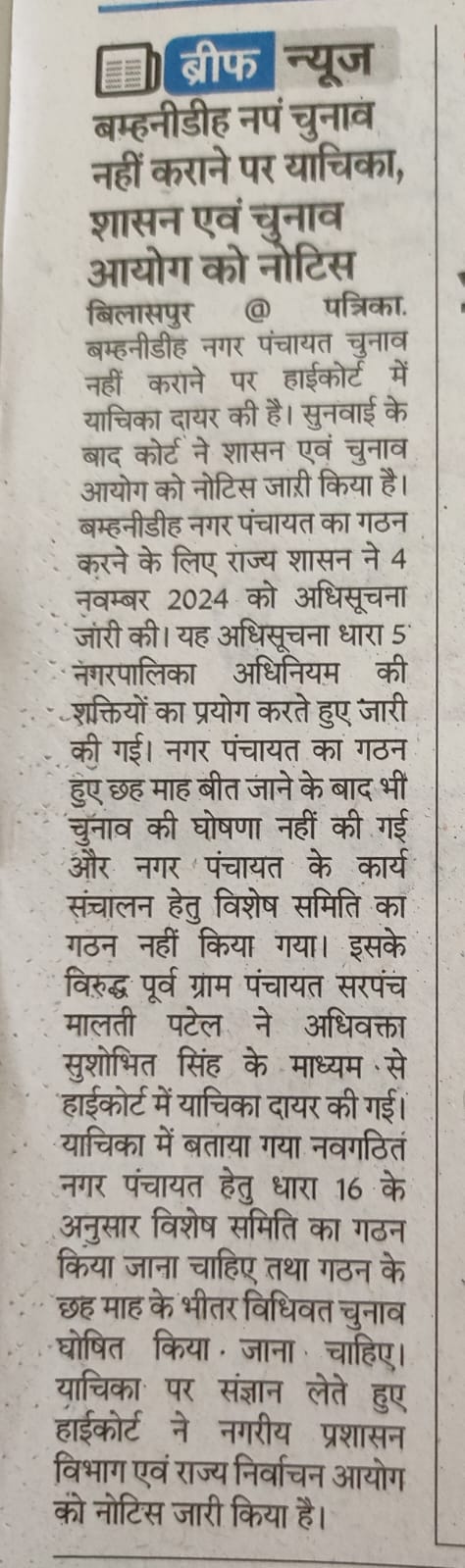 ब्रीफ न्यूज

बम्हनीडीह नपं चुनाव नहीं कराने पर याचिका, शासन एवं चुनाव आयोग को नोटिस

बिलासपुर @ पत्रिका. बम्हनीडीह नगर पंचायत चुनाव नहीं कराने पर हाईकोर्ट में याचिका दायर की है। सुनवाई के बाद कोर्ट ने शासन एवं चुनाव आयोग को नोटिस जारी किया है। बम्हनीडीह नगर पंचायत का गठन करने के लिए राज्य शासन ने 4 नवम्बर 2024 को अधिसूचना जारी की। यह अधिसूचना धारा 5 नगरपालिका अधिनियम की शक्तियों का प्रयोग करते हुए जारी की गई। नगर पंचायत का गठन हुए छह माह बीत जाने के बाद भी चुनाव की घोषणा नहीं की गई और नगर पंचायत के कार्य संचालन हेतु विशेष समिति का गठन नहीं किया गया। इसके विरुद्ध पूर्व ग्राम पंचायत सरपंच मालती पटेल ने अधिवक्ता सुशोभित सिंह के माध्यम से हाईकोर्ट में याचिका दायर की गई। याचिका में बताया गया नवगठित नगर पंचायत हेतु धारा 16 के अनुसार विशेष समिति का गठन किया जाना चाहिए तथा गठन के छह माह के भीतर विधिवत चुनाव घोषित किया जाना चाहिए। याचिका पर संज्ञान लेते हुए हाईकोर्ट ने नगरीय प्रशासन विभाग एवं राज्य निर्वाचन आयोग को नोटिस जारी किया है।